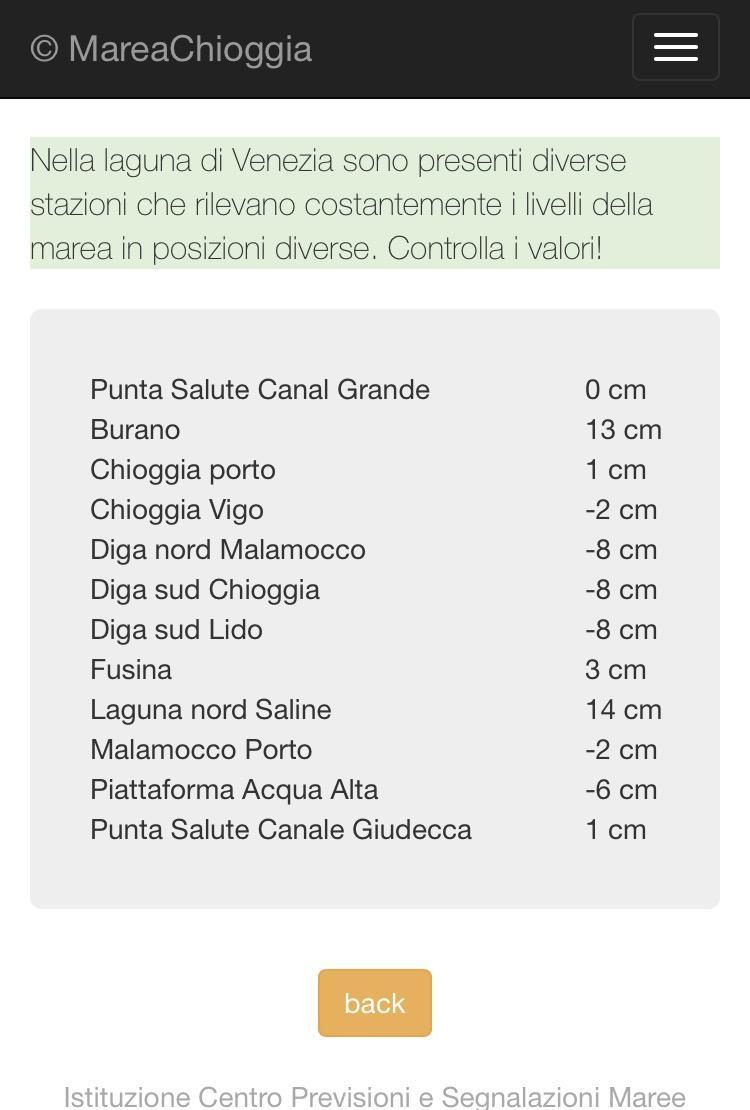 © MareaChioggia

Nella laguna di Venezia sono presenti diverse stazioni che rilevano costantemente i livelli della marea in posizioni diverse. Controlla i valori!

| | |
|---|---|
| Punta Salute Canal Grande | 0 cm |
| Burano | 13 cm |
| Chioggia porto | 1 cm |
| Chioggia Vigo | -2 cm |
| Diga nord Malamocco | -8 cm |
| Diga sud Chioggia | -8 cm |
| Diga sud Lido | -8 cm |
| Fusina | 3 cm |
| Laguna nord Saline | 14 cm |
| Malamocco Porto | -2 cm |
| Piattaforma Acqua Alta | -6 cm |
| Punta Salute Canale Giudecca | 1 cm |

back

Istituzione Centro Previsioni e Segnalazioni Maree